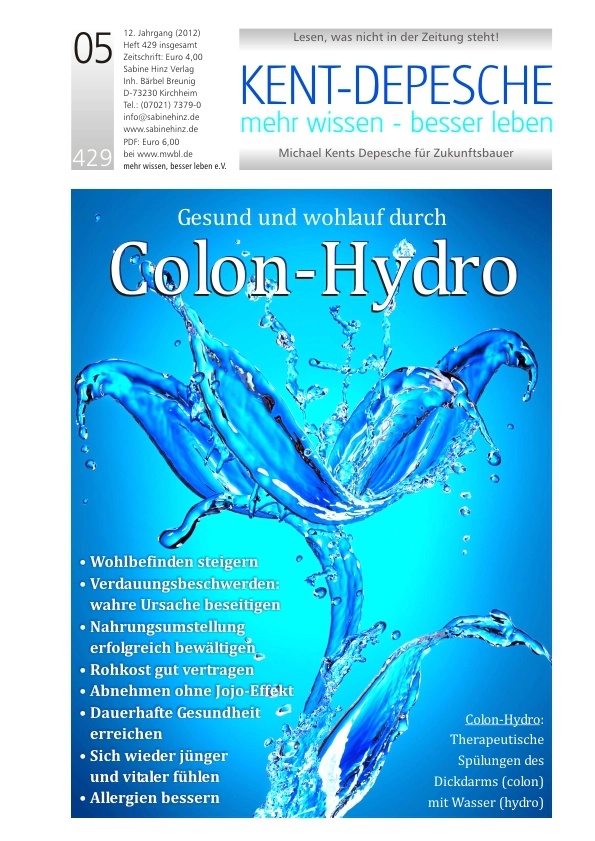 05

429

12. Jahrgang (2012)
Heft 429 insgesamt
Zeitschrift: Euro 4,00
Sabine Hinz Verlag
Inh. Bärbel Breunig
D-73230 Kirchheim
Tel.: (07021) 7379-0
info@sabinehinz.de
www.sabinehinz.de
PDF: Euro 6,00
bei www.mwbl.de
mehr wissen, besser leben e.V.

Lesen, was nicht in der Zeitung steht!

KENT-DEPESCHE
mehr wissen - besser leben

Michael Kents Depesche für Zukunftsbauer

Gesund und wohlauf durch
Colon-Hydro

• Wohlbefinden steigern
• Verdauungsbeschwerden: wahre Ursache beseitigen
• Nahrungsumstellung erfolgreich bewältigen
• Rohkost gut vertragen
• Abnehmen ohne Jojo-Effekt
• Dauerhafte Gesundheit erreichen
• Sich wieder jünger und vitaler fühlen
• Allergien bessern

Colon-Hydro: Therapeutische Spülungen des Dickdarms (colon) mit Wasser (hydro)